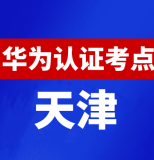 华为认证考点

天津